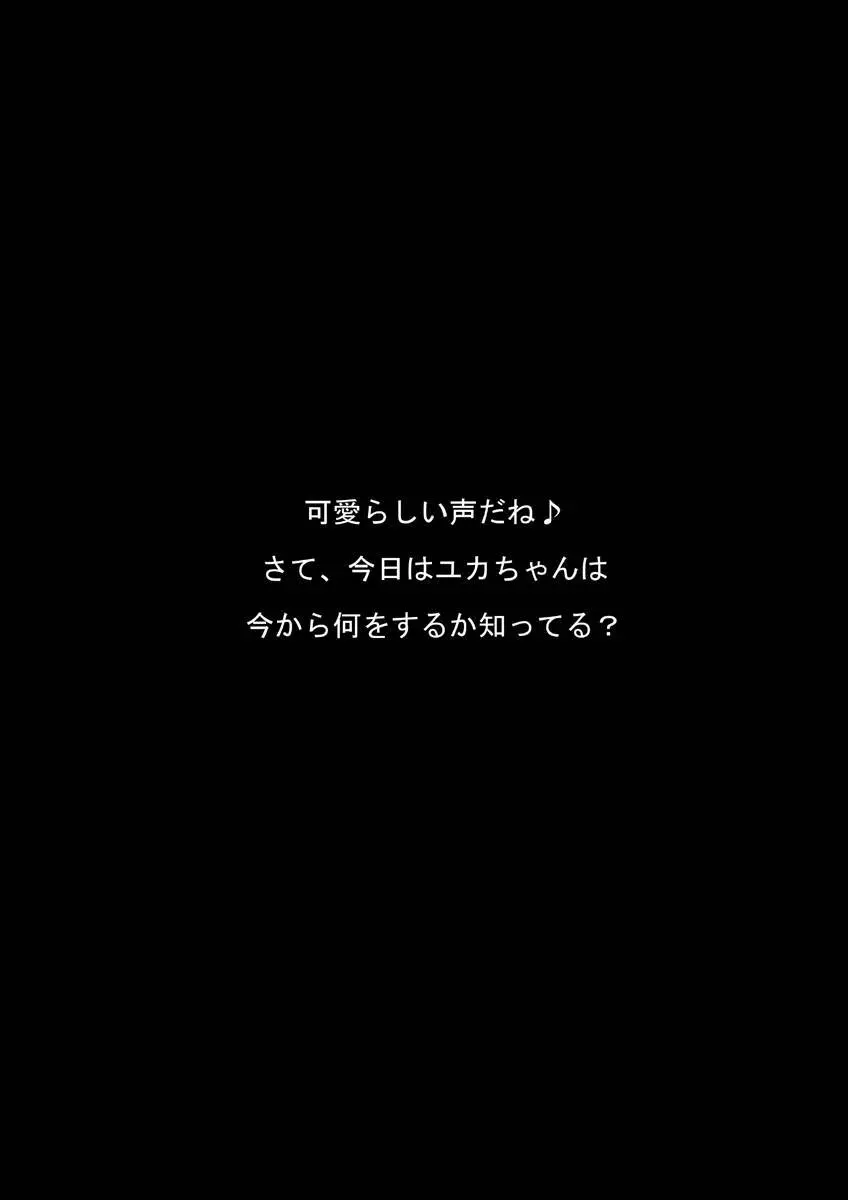 可愛らしい声だね♪
さて、今日はユカちゃんは
今から何をするか知ってる？